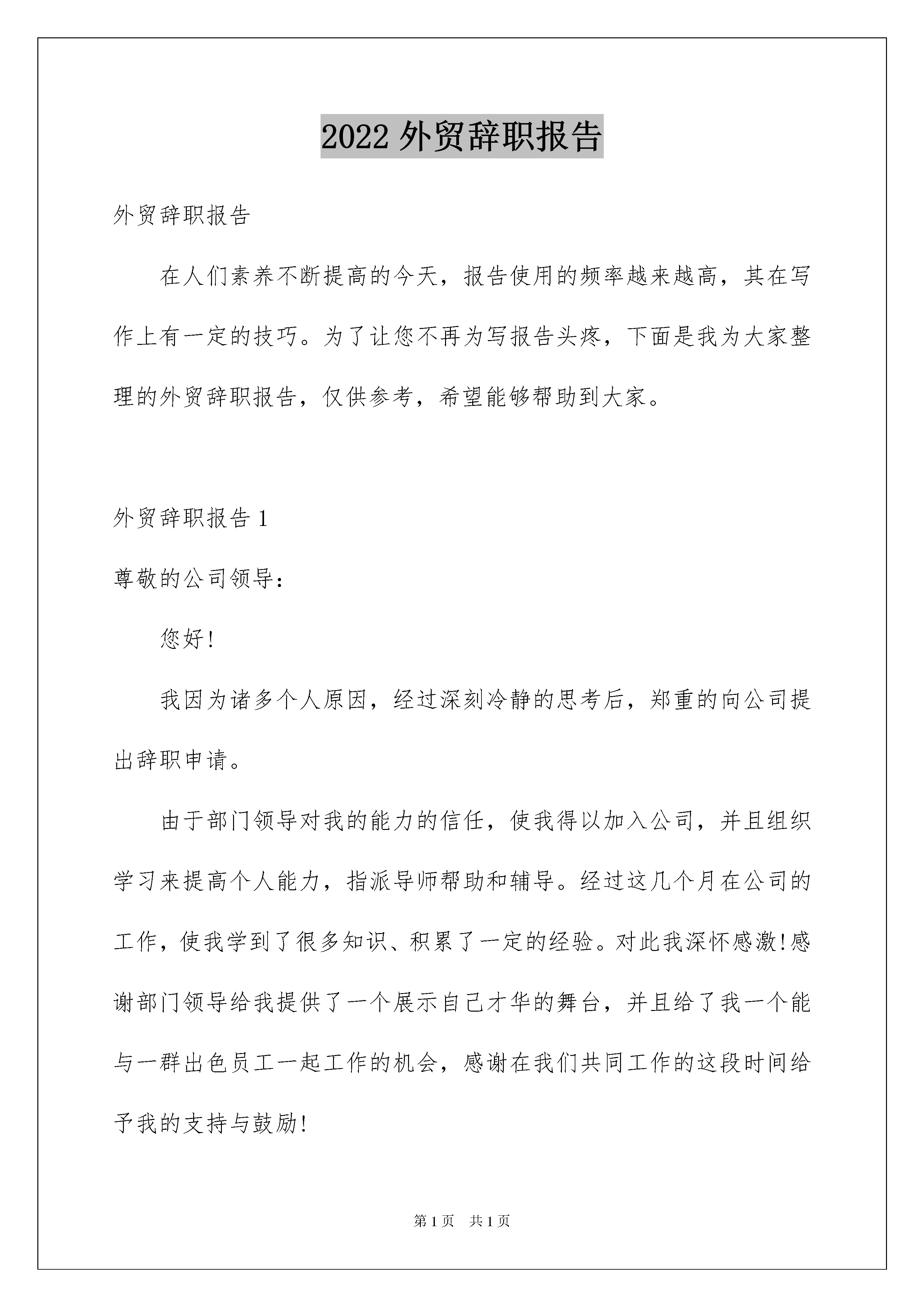 2022 外贸辞职报告

外贸辞职报告

在人们素养不断提高的今天，报告使用的频率越来越高，其在写作上有一定的技巧。为了让您不再为写报告头疼，下面是我为大家整理的外贸辞职报告，仅供参考，希望能够帮助到大家。

外贸辞职报告 1

尊敬的公司领导：

您好!

我因为诸多个人原因，经过深刻冷静的思考后，郑重的向公司提出辞职申请。

由于部门领导对我的能力的信任，使我得以加入公司，并且组织学习来提高个人能力，指派导师帮助和辅导。经过这几个月在公司的工作，使我学到了很多知识、积累了一定的经验。对此我深怀感激!感谢部门领导给我提供了一个展示自己才华的舞台，并且给了我一个能与一群出色员工一起工作的机会，感谢在我们共同工作的这段时间给予我的支持与鼓励!

第 1 页 共 1 页